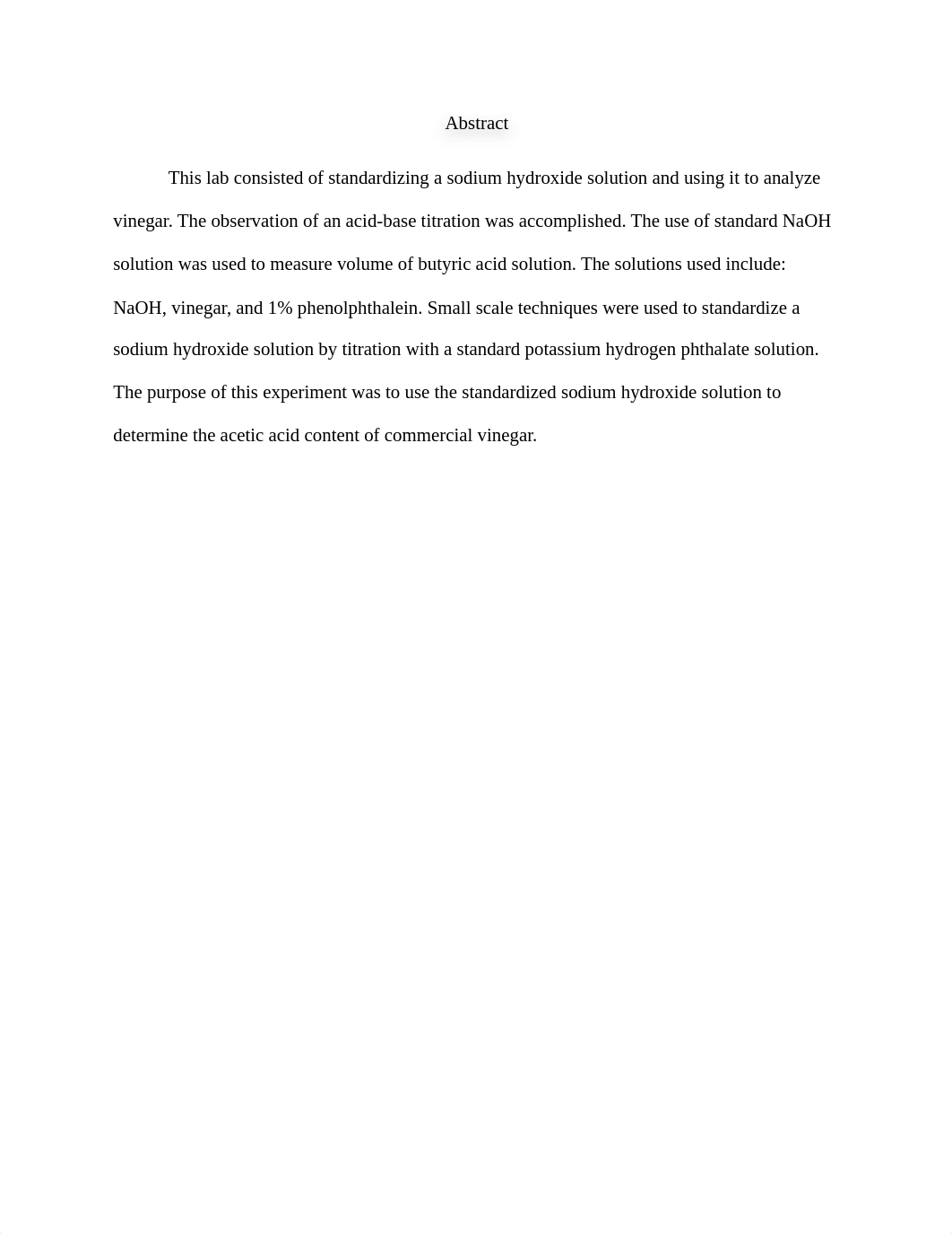 Abstract

This lab consisted of standardizing a sodium hydroxide solution and using it to analyze vinegar. The observation of an acid-base titration was accomplished. The use of standard NaOH solution was used to measure volume of butyric acid solution. The solutions used include: NaOH, vinegar, and 1% phenolphthalein. Small scale techniques were used to standardize a sodium hydroxide solution by titration with a standard potassium hydrogen phthalate solution. The purpose of this experiment was to use the standardized sodium hydroxide solution to determine the acetic acid content of commercial vinegar.